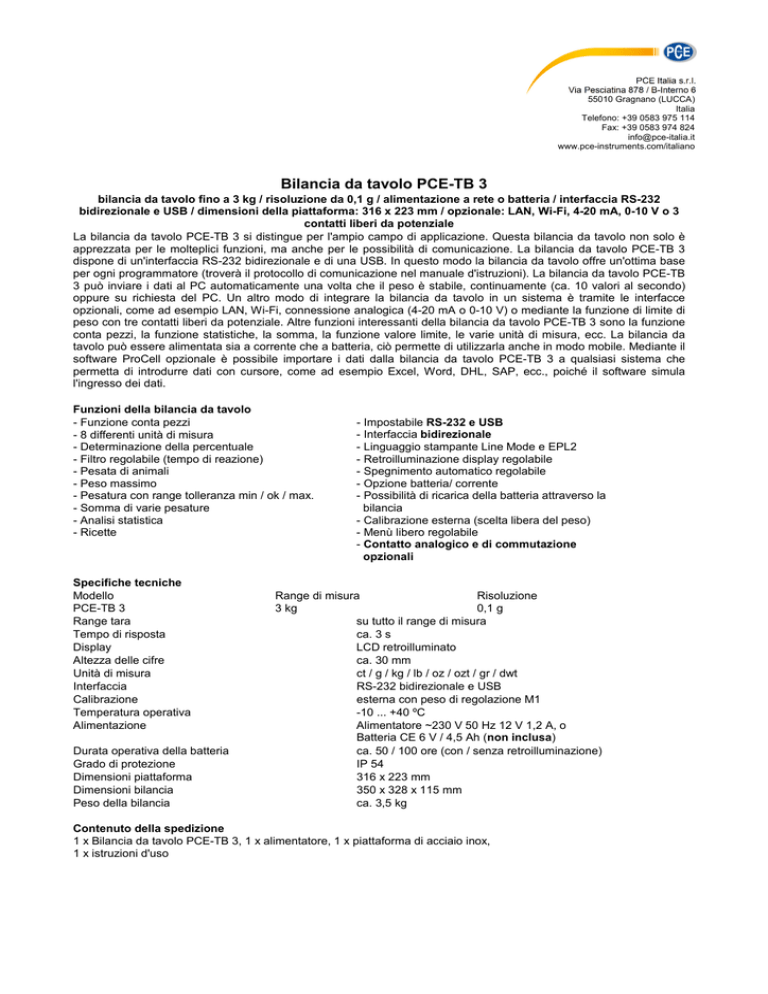 PCE

PCE Italia s.r.l.
Via Pesciatina 878 / B-Interno 6
55010 Gragnano (LUCCA)
Italia
Telefono: +39 0583 975 114
Fax: +39 0583 974 824
info@pce-italia.it
www.pce-instruments.com/italiano

Bilancia da tavolo PCE-TB 3

bilancia da tavolo fino a 3 kg / risoluzione da 0,1 g / alimentazione a rete o batteria / interfaccia RS-232 bidirezionale e USB / dimensioni della piattaforma: 316 x 223 mm / opzionale: LAN, Wi-Fi, 4-20 mA, 0-10 V o 3 contatti liberi da potenziale

La bilancia da tavolo PCE-TB 3 si distingue per l'ampio campo di applicazione. Questa bilancia da tavolo non solo è apprezzata per le molteplici funzioni, ma anche per le possibilità di comunicazione. La bilancia da tavolo PCE-TB 3 dispone di un'interfaccia RS-232 bidirezionale e di una USB. In questo modo la bilancia da tavolo offre un'ottima base per ogni programmatore (troverà il protocollo di comunicazione nel manuale d'istruzioni). La bilancia da tavolo PCE-TB 3 può inviare i dati al PC automaticamente una volta che il peso è stabile, continuamente (ca. 10 valori al secondo) oppure su richiesta del PC. Un altro modo di integrare la bilancia da tavolo in un sistema è tramite le interfacce opzionali, come ad esempio LAN, Wi-Fi, connessione analogica (4-20 mA o 0-10 V) o mediante la funzione di limite di peso con tre contatti liberi da potenziale. Altre funzioni interessanti della bilancia da tavolo PCE-TB 3 sono la funzione conta pezzi, la funzione statistiche, la somma, la funzione valore limite, le varie unità di misura, ecc. La bilancia da tavolo può essere alimentata sia a corrente che a batteria, ciò permette di utilizzarla anche in modo mobile. Mediante il software ProCell opzionale è possibile importare i dati dalla bilancia da tavolo PCE-TB 3 a qualsiasi sistema che permetta di introdurre dati con cursore, come ad esempio Excel, Word, DHL, SAP, ecc., poiché il software simula l'ingresso dei dati.

Funzioni della bilancia da tavolo
- Funzione conta pezzi
- 8 differenti unità di misura
- Determinazione della percentuale
- Filtro regolabile (tempo di reazione)
- Pesata di animali
- Peso massimo
- Pesatura con range tolleranza min / ok / max.
- Somma di varie pesature
- Analisi statistica
- Ricette

- Impostabile RS-232 e USB
- Interfaccia bidirezionale
- Linguaggio stampante Line Mode e EPL2
- Retroilluminazione display regolabile
- Spegnimento automatico regolabile
- Opzione batteria/ corrente
- Possibilità di ricarica della batteria attraverso la bilancia
- Calibrazione esterna (scelta libera del peso)
- Menù libero regolabile
- Contatto analogico e di commutazione opzionali

Specifiche tecniche
| Modello | Range di misura | Risoluzione |
|---|---|---|
| PCE-TB 3 | 3 kg | 0,1 g |

| | |
|---|---|
| Range tara | su tutto il range di misura |
| Tempo di risposta | ca. 3 s |
| Display | LCD retroilluminato |
| Altezza delle cifre | ca. 30 mm |
| Unità di misura | ct / g / kg / lb / oz / ozt / gr / dwt |
| Interfaccia | RS-232 bidirezionale e USB |
| Calibrazione | esterna con peso di regolazione M1 |
| Temperatura operativa | -10 ... +40 ºC |
| Alimentazione | Alimentatore ~230 V 50 Hz 12 V 1,2 A, o Batteria CE 6 V / 4,5 Ah (non inclusa) |
| Durata operativa della batteria | ca. 50 / 100 ore (con / senza retroilluminazione) |
| Grado di protezione | IP 54 |
| Dimensioni piattaforma | 316 x 223 mm |
| Dimensioni bilancia | 350 x 328 x 115 mm |
| Peso della bilancia | ca. 3,5 kg |

Contenuto della spedizione
1 x Bilancia da tavolo PCE-TB 3, 1 x alimentatore, 1 x piattaforma di acciaio inox,
1 x istruzioni d'uso